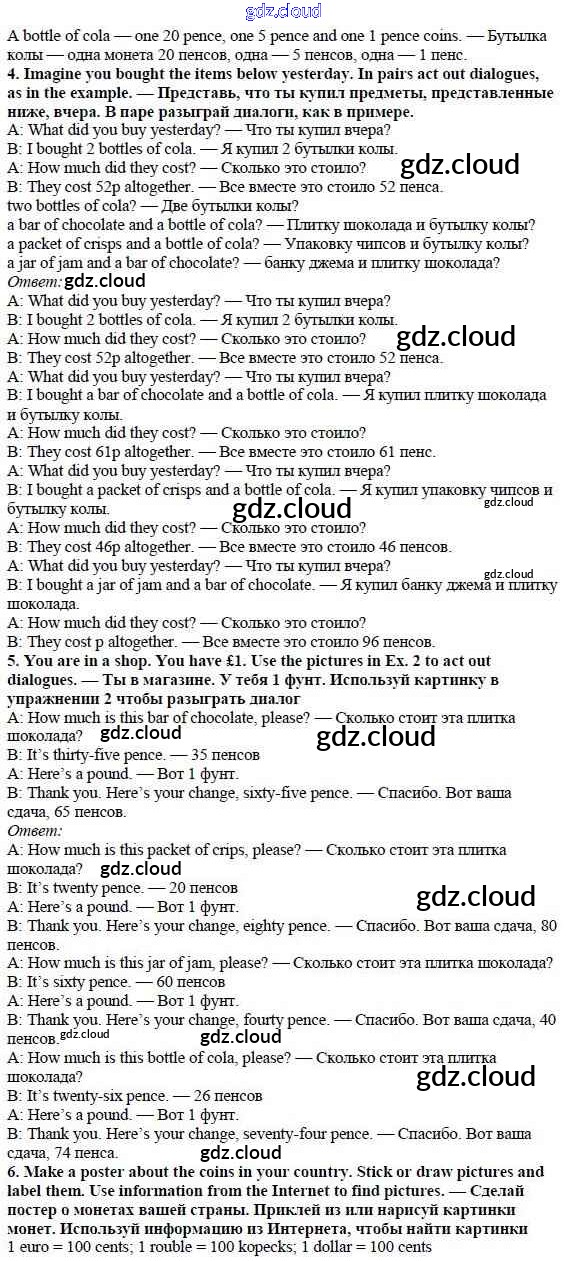 A bottle of cola — one 20 pence, one 5 pence and one 1 pence coins. — Бутылка колы — одна монета 20 пенсов, одна — 5 пенсов, одна — 1 пенс.

4. Imagine you bought the items below yesterday. In pairs act out dialogues, as in the example. — Представь, что ты купил предметы, представленные ниже, вчера. В паре разыграй диалоги, как в примере.

A: What did you buy yesterday? — Что ты купил вчера?
B: I bought 2 bottles of cola. — Я купил 2 бутылки колы.
A: How much did they cost? — Сколько это стоило?
B: They cost 52p altogether. — Все вместе это стоило 52 пенса.
two bottles of cola? — Две бутылки колы?
a bar of chocolate and a bottle of cola? — Плитку шоколада и бутылку колы?
a packet of crisps and a bottle of cola? — Упаковку чипсов и бутылку колы?
a jar of jam and a bar of chocolate? — банку джема и плитку шоколада?

Ответ:
A: What did you buy yesterday? — Что ты купил вчера?
B: I bought 2 bottles of cola. — Я купил 2 бутылки колы.
A: How much did they cost? — Сколько это стоило?
B: They cost 52p altogether. — Все вместе это стоило 52 пенса.
A: What did you buy yesterday? — Что ты купил вчера?
B: I bought a bar of chocolate and a bottle of cola. — Я купил плитку шоколада и бутылку колы.
A: How much did they cost? — Сколько это стоило?
B: They cost 61p altogether. — Все вместе это стоило 61 пенс.
A: What did you buy yesterday? — Что ты купил вчера?
B: I bought a packet of crisps and a bottle of cola. — Я купил упаковку чипсов и бутылку колы.
A: How much did they cost? — Сколько это стоило?
B: They cost 46p altogether. — Все вместе это стоило 46 пенсов.
A: What did you buy yesterday? — Что ты купил вчера?
B: I bought a jar of jam and a bar of chocolate. — Я купил банку джема и плитку шоколада.
A: How much did they cost? — Сколько это стоило?
B: They cost p altogether. — Все вместе это стоило 96 пенсов.

5. You are in a shop. You have £1. Use the pictures in Ex. 2 to act out dialogues. — Ты в магазине. У тебя 1 фунт. Используй картинку в упражнении 2 чтобы разыграть диалог

A: How much is this bar of chocolate, please? — Сколько стоит эта плитка шоколада?
B: It's thirty-five pence. — 35 пенсов
A: Here's a pound. — Вот 1 фунт.
B: Thank you. Here's your change, sixty-five pence. — Спасибо. Вот ваша сдача, 65 пенсов.

Ответ:
A: How much is this packet of crips, please? — Сколько стоит эта плитка шоколада?
B: It's twenty pence. — 20 пенсов
A: Here's a pound. — Вот 1 фунт.
B: Thank you. Here's your change, eighty pence. — Спасибо. Вот ваша сдача, 80 пенсов.
A: How much is this jar of jam, please? — Сколько стоит эта плитка шоколада?
B: It's sixty pence. — 60 пенсов
A: Here's a pound. — Вот 1 фунт.
B: Thank you. Here's your change, fourty pence. — Спасибо. Вот ваша сдача, 40 пенсов.
A: How much is this bottle of cola, please? — Сколько стоит эта плитка шоколада?
B: It's twenty-six pence. — 26 пенсов
A: Here's a pound. — Вот 1 фунт.
B: Thank you. Here's your change, seventy-four pence. — Спасибо. Вот ваша сдача, 74 пенса.

6. Make a poster about the coins in your country. Stick or draw pictures and label them. Use information from the Internet to find pictures. — Сделай постер о монетах вашей страны. Приклей из или нарисуй картинки монет. Используй информацию из Интернета, чтобы найти картинки
1 euro = 100 cents; 1 rouble = 100 kopecks; 1 dollar = 100 cents

gdz.cloud